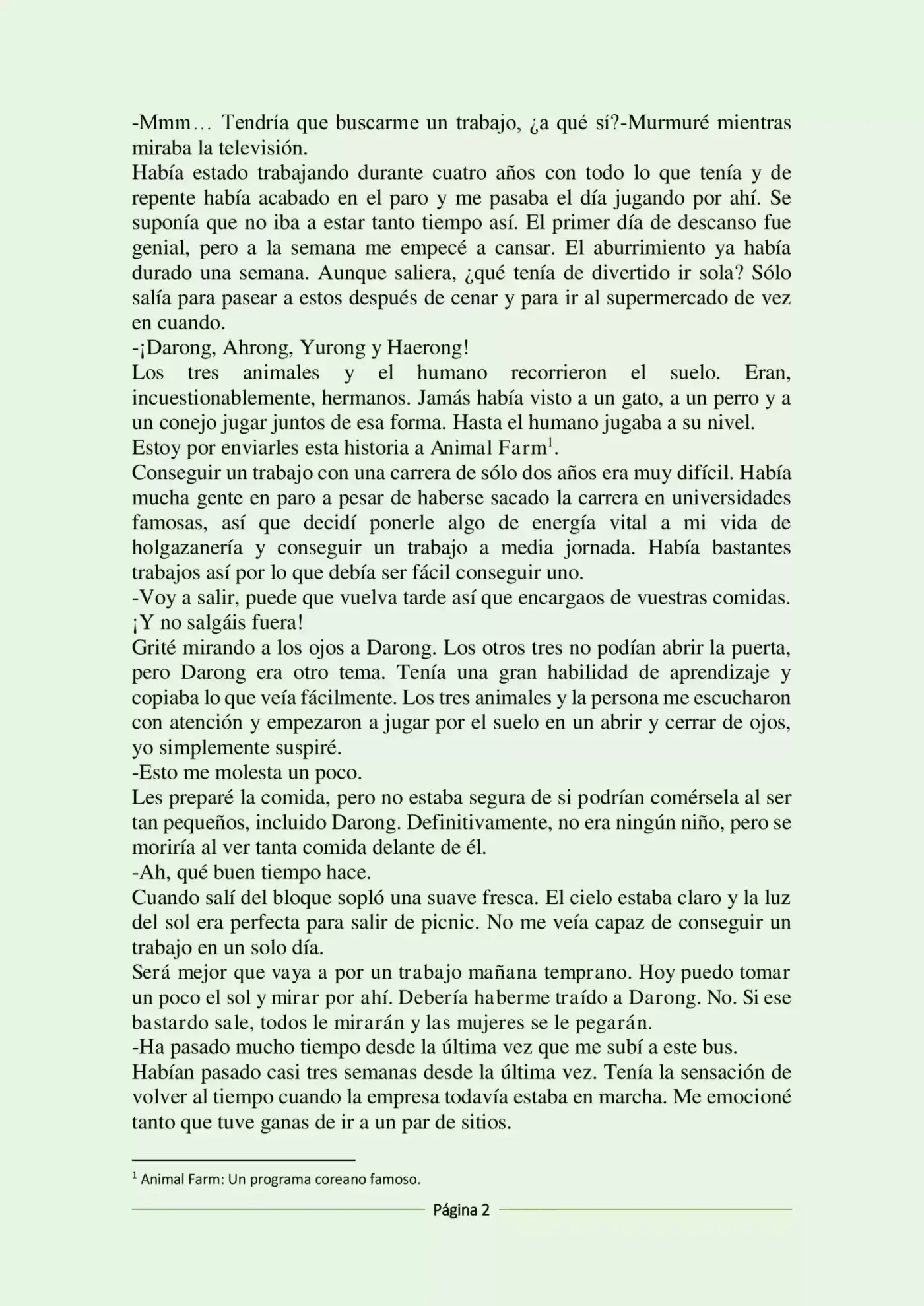 -Mmm… Tendría que buscarme un trabajo, ¿a qué sí?-Murmuré mientras miraba la televisión.

Había estado trabajando durante cuatro años con todo lo que tenía y de repente había acabado en el paro y me pasaba el día jugando por ahí. Se suponía que no iba a estar tanto tiempo así. El primer día de descanso fue genial, pero a la semana me empecé a cansar. El aburrimiento ya había durado una semana. Aunque saliera, ¿qué tenía de divertido ir sola? Sólo salía para pasear a estos después de cenar y para ir al supermercado de vez en cuando.

-¡Darong, Ahrong, Yurong y Haerong!

Los tres animales y el humano recorrieron el suelo. Eran, incuestionablemente, hermanos. Jamás había visto a un gato, a un perro y a un conejo jugar juntos de esa forma. Hasta el humano jugaba a su nivel.

Estoy por enviarles esta historia a Animal Farm$^{1}$.

Conseguir un trabajo con una carrera de sólo dos años era muy difícil. Había mucha gente en paro a pesar de haberse sacado la carrera en universidades famosas, así que decidí ponerle algo de energía vital a mi vida de holgazanería y conseguir un trabajo a media jornada. Había bastantes trabajos así por lo que debía ser fácil conseguir uno.

-Voy a salir, puede que vuelva tarde así que encargaos de vuestras comidas. ¡Y no salgáis fuera!

Grité mirando a los ojos a Darong. Los otros tres no podían abrir la puerta, pero Darong era otro tema. Tenía una gran habilidad de aprendizaje y copiaba lo que veía fácilmente. Los tres animales y la persona me escucharon con atención y empezaron a jugar por el suelo en un abrir y cerrar de ojos, yo simplemente suspiré.

-Esto me molesta un poco.

Les preparé la comida, pero no estaba segura de si podrían comérsela al ser tan pequeños, incluido Darong. Definitivamente, no era ningún niño, pero se moriría al ver tanta comida delante de él.

-Ah, qué buen tiempo hace.

Cuando salí del bloque sopló una suave fresca. El cielo estaba claro y la luz del sol era perfecta para salir de picnic. No me veía capaz de conseguir un trabajo en un solo día.

Será mejor que vaya a por un trabajo mañana temprano. Hoy puedo tomar un poco el sol y mirar por ahí. Debería haberme traído a Darong. No. Si ese bastardo sale, todos le mirarán y las mujeres se le pegarán.

-Ha pasado mucho tiempo desde la última vez que me subí a este bus.

Habían pasado casi tres semanas desde la última vez. Tenía la sensación de volver al tiempo cuando la empresa todavía estaba en marcha. Me emocioné tanto que tuve ganas de ir a un par de sitios.

$^{1}$ Animal Farm: Un programa coreano famoso.

Página 2